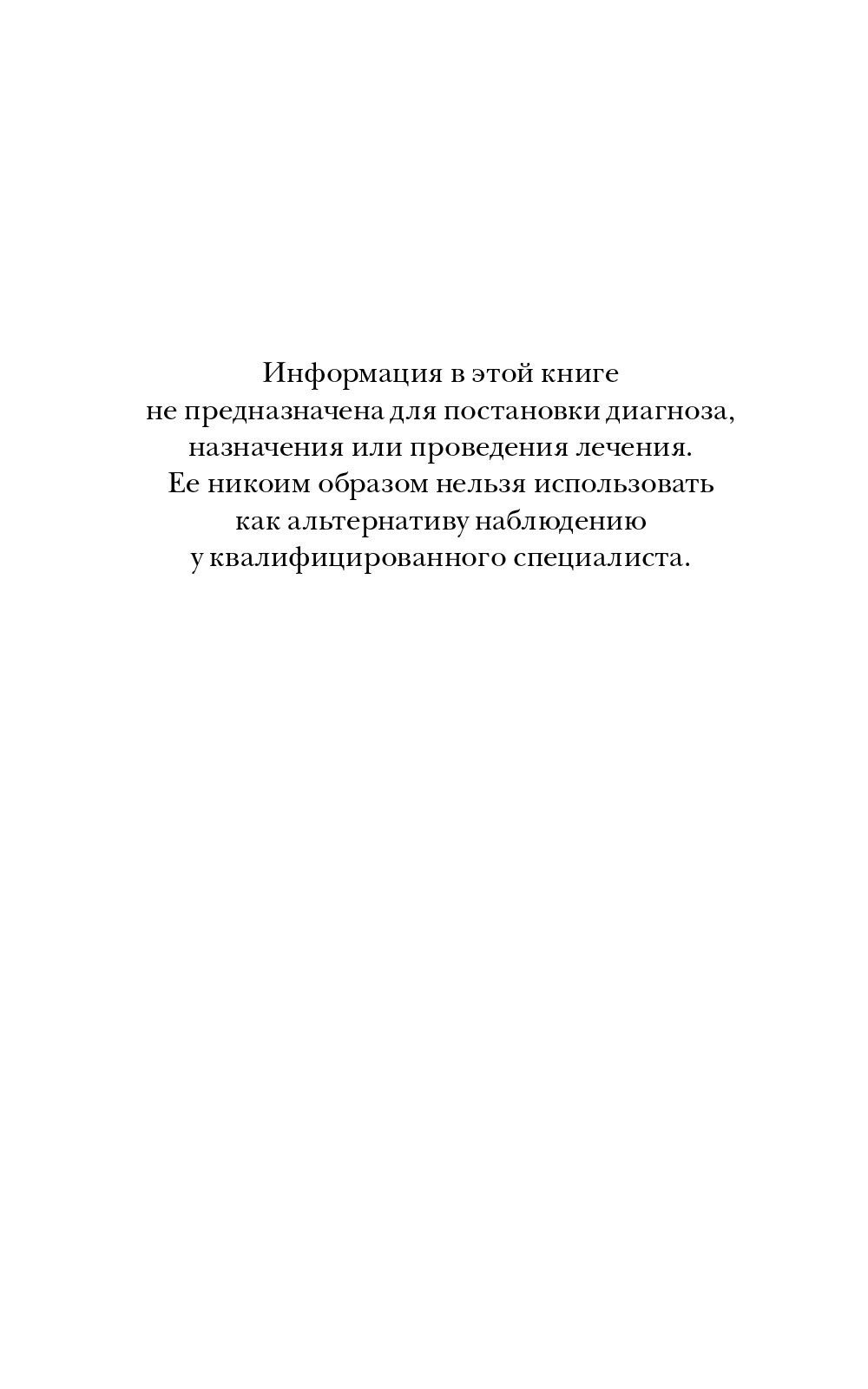 Информация в этой книге
не предназначена для постановки диагноза,
назначения или проведения лечения.
Ее никоим образом нельзя использовать
как альтернативу наблюдению
у квалифицированного специалиста.